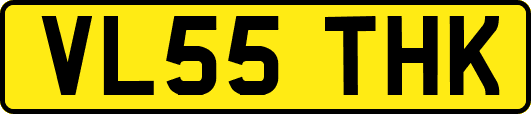 VL55 THK